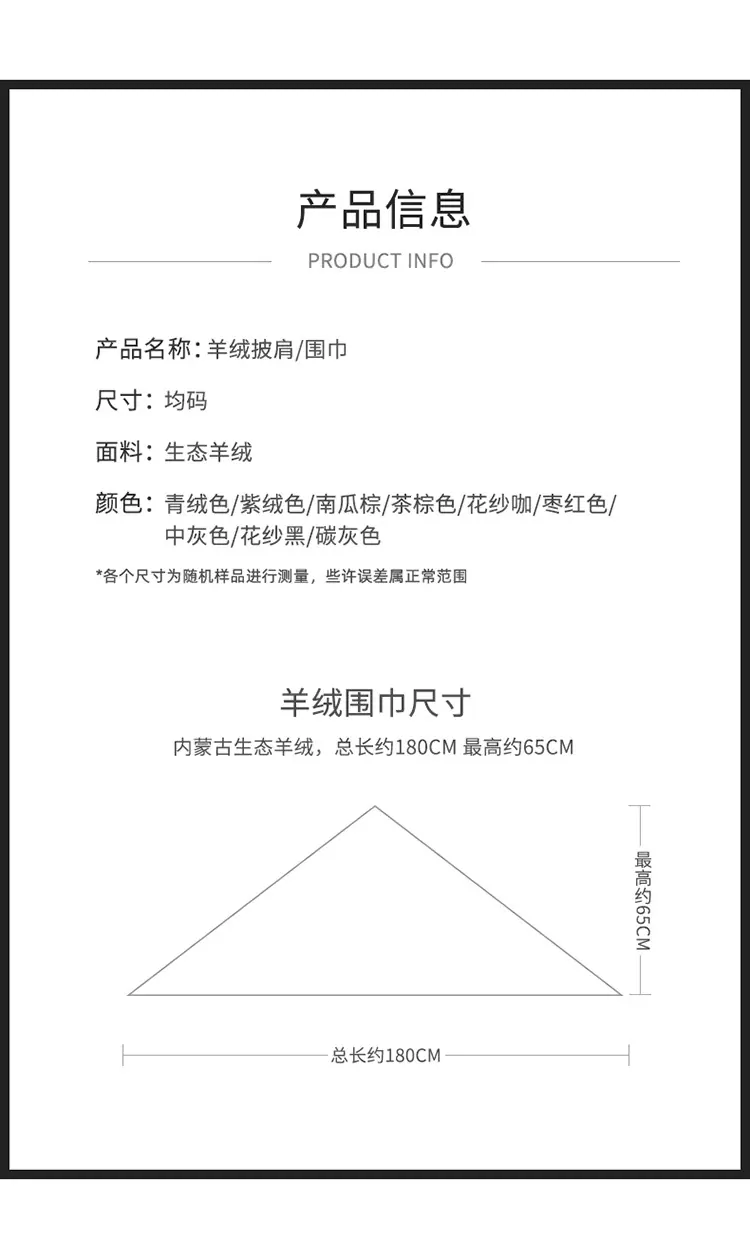 产品信息
PRODUCT INFO

产品名称：羊绒披肩/围巾

尺寸：均码

面料：生态羊绒

颜色：青绒色/紫绒色/南瓜棕/茶棕色/花纱咖/枣红色/中灰色/花纱黑/碳灰色

*各个尺寸为随机样品进行测量，些许误差属正常范围

羊绒围巾尺寸
内蒙古生态羊绒，总长约180CM 最高约65CM

最高约65CM

总长约180CM